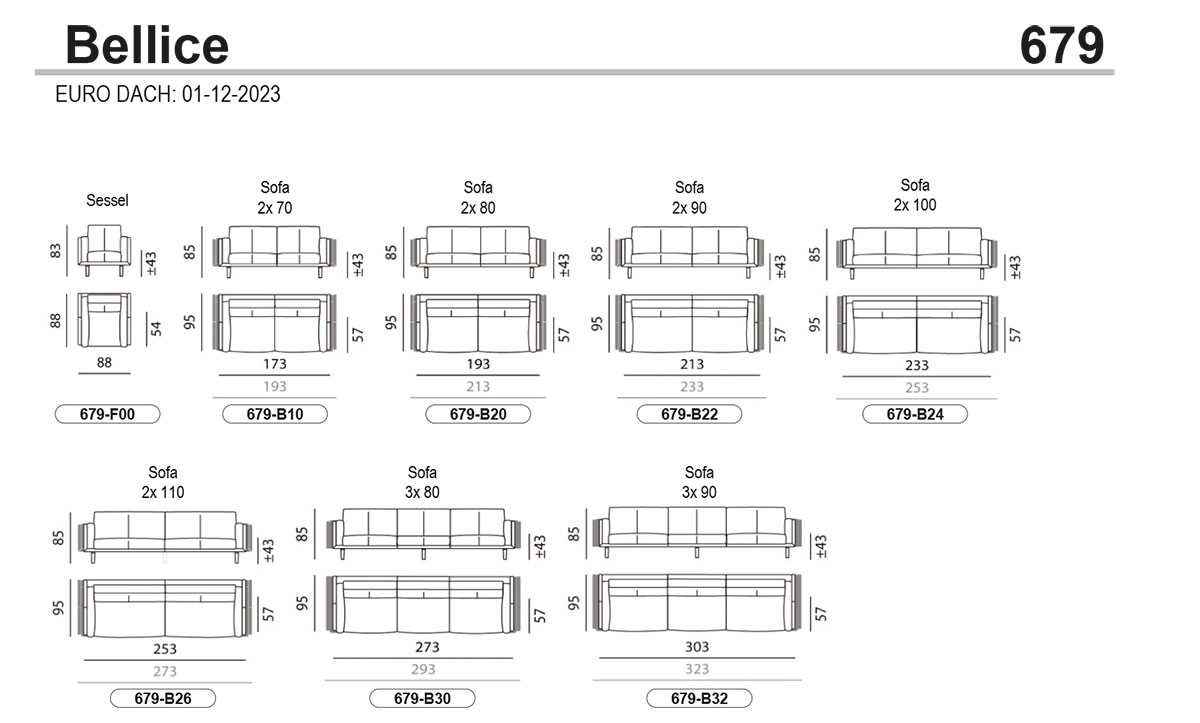 Bellice

679

EURO DACH: 01-12-2023

Sessel
83
±43
88
54
88
679-F00

Sofa
2x 70
85
±43
95
57
173
193
679-B10

Sofa
2x 80
85
±43
95
57
193
213
679-B20

Sofa
2x 90
85
±43
95
57
213
233
679-B22

Sofa
2x 100
85
±43
95
57
233
253
679-B24

Sofa
2x 110
85
±43
95
57
253
273
679-B26

Sofa
3x 80
85
±43
95
57
273
293
679-B30

Sofa
3x 90
85
±43
95
57
303
323
679-B32